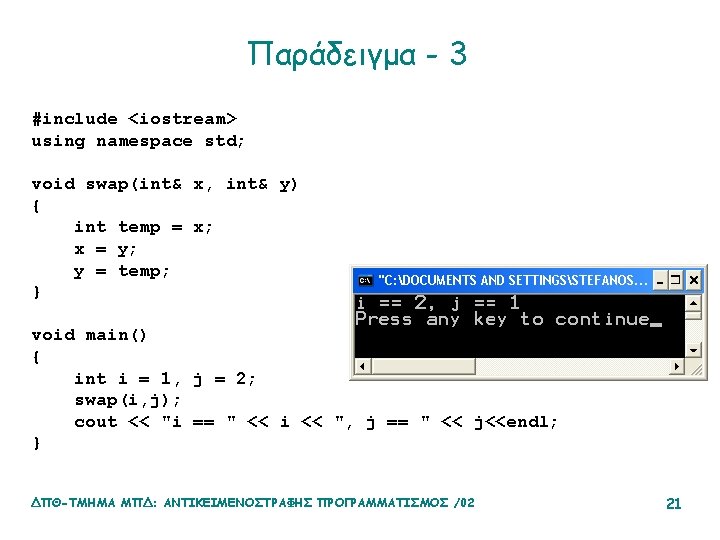 Παράδειγμα - 3

#include <iostream>
using namespace std;

void swap(int& x, int& y)
{
    int temp = x;
    x = y;
    y = temp;
}

void main()
{
    int i = 1, j = 2;
    swap(i,j);
    cout << "i == " << i << ", j == " << j<<endl;
}

"C:\DOCUMENTS AND SETTINGS\STEFANOS...
i == 2, j == 1
Press any key to continue_

ΔΠΘ-ΤΜΗΜΑ ΜΠΔ: ΑΝΤΙΚΕΙΜΕΝΟΣΤΡΑΦΗΣ ΠΡΟΓΡΑΜΜΑΤΙΣΜΟΣ /02

21